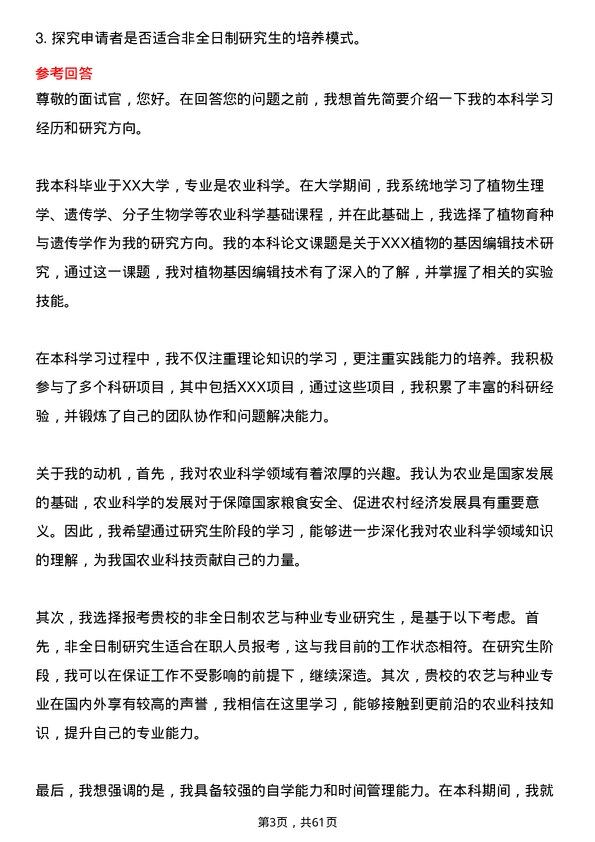 3. 探究申请者是否适合非全日制研究生的培养模式。

参考回答

尊敬的面试官，您好。在回答您的问题之前，我想首先简要介绍一下我的本科学习经历和研究方向。

我本科毕业于XX大学，专业是农业科学。在大学期间，我系统地学习了植物生理学、遗传学、分子生物学等农业科学基础课程，并在此基础上，我选择了植物育种与遗传学作为我的研究方向。我的本科论文课题是关于XXX植物的基因编辑技术研究，通过这一课题，我对植物基因编辑技术有了深入的了解，并掌握了相关的实验技能。

在本科学习过程中，我不仅注重理论知识的学习，更注重实践能力的培养。我积极参与了多个科研项目，其中包括XXX项目，通过这些项目，我积累了丰富的科研经验，并锻炼了自己的团队协作和问题解决能力。

关于我的动机，首先，我对农业科学领域有着浓厚的兴趣。我认为农业是国家发展的基础，农业科学的发展对于保障国家粮食安全、促进农村经济发展具有重要意义。因此，我希望通过研究生阶段的学习，能够进一步深化我对农业科学领域知识的理解，为我国农业科技贡献自己的力量。

其次，我选择报考贵校的非全日制农艺与种业专业研究生，是基于以下考虑。首先，非全日制研究生适合在职人员报考，这与我目前的工作状态相符。在研究生阶段，我可以在保证工作不受影响的前提下，继续深造。其次，贵校的农艺与种业专业在国内外享有较高的声誉，我相信在这里学习，能够接触到更前沿的农业科技知识，提升自己的专业能力。

最后，我想强调的是，我具备较强的自学能力和时间管理能力。在本科期间，我就

第3页，共61页